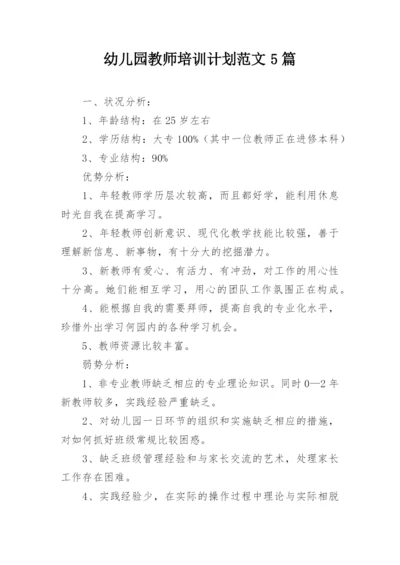 幼儿园教师培训计划范文 5 篇

一、状况分析：

1、年龄结构：在 25 岁左右

2、学历结构：大专 100%（其中一位教师正在进修本科）

3、专业结构：90%

优势分析：

1、年轻教师学历层次较高，而且都好学，能利用休息时光自我在提高学习。

2、年轻教师创新意识、现代化教学技能比较强，善于理解新信息、新事物，有十分大的挖掘潜力。

3、新教师有爱心、有活力、有冲劲，对工作的用心性十分高。她们能相互学习，用心的团队工作氛围正在构成。

4、能根据自我的需要拜师，提高自我的专业化水平，珍惜外出学习何园内的各种学习机会。

5、教师资源比较丰富。

弱势分析：

1、非专业教师缺乏相应的专业理论知识。同时 0—2 年新教师较多，实践经验严重缺乏。

2、对幼儿园一日环节的组织和实施缺乏相应的措施，对如何抓好班级常规比较困惑。

3、缺乏班级管理经验和与家长交流的艺术，处理家长工作存在困难。

4、实践经验少，在实际的操作过程中理论与实际相脱